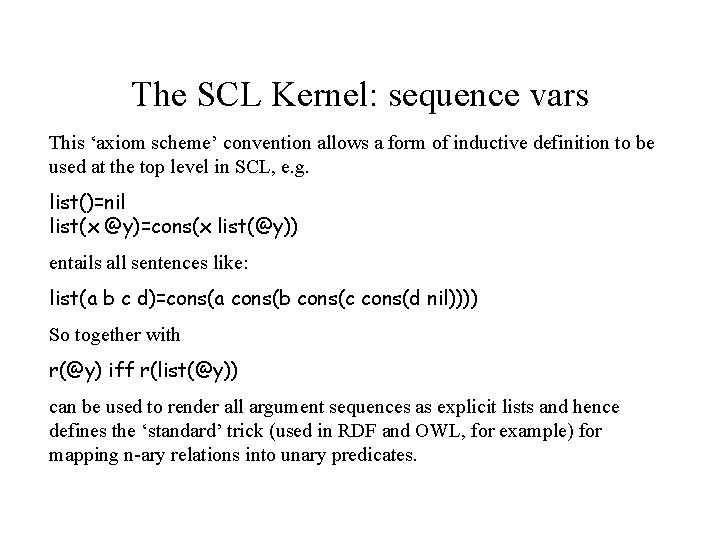 The SCL Kernel: sequence vars

This ‘axiom scheme’ convention allows a form of inductive definition to be used at the top level in SCL, e.g.

list()=nil
list(x @y)=cons(x list(@y))

entails all sentences like:

list(a b c d)=cons(a cons(b cons(c cons(d nil))))

So together with

r(@y) iff r(list(@y))

can be used to render all argument sequences as explicit lists and hence defines the ‘standard’ trick (used in RDF and OWL, for example) for mapping n-ary relations into unary predicates.